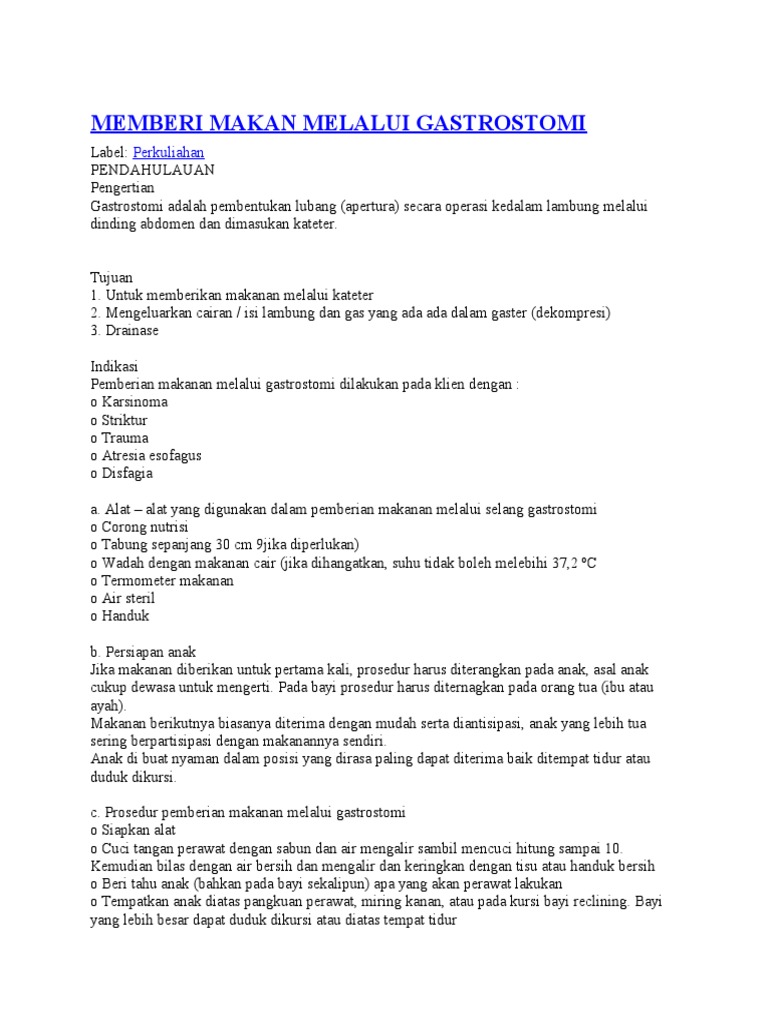 MEMBERI MAKAN MELALUI GASTROSTOMI

Label: Perkuliahan
PENDAHULAUAN
Pengertian
Gastrostomi adalah pembentukan lubang (apertura) secara operasi kedalam lambung melalui dinding abdomen dan dimasukan kateter.

Tujuan
1. Untuk memberikan makanan melalui kateter
2. Mengeluarkan cairan / isi lambung dan gas yang ada ada dalam gaster (dekompresi)
3. Drainase

Indikasi
Pemberian makanan melalui gastrostomi dilakukan pada klien dengan :
o Karsinoma
o Striktur
o Trauma
o Atresia esofagus
o Disfagia

a. Alat – alat yang digunakan dalam pemberian makanan melalui selang gastrostomi
o Corong nutrisi
o Tabung sepanjang 30 cm 9jika diperlukan)
o Wadah dengan makanan cair (jika dihangatkan, suhu tidak boleh melebihi 37,2 ºC
o Termometer makanan
o Air steril
o Handuk

b. Persiapan anak
Jika makanan diberikan untuk pertama kali, prosedur harus diterangkan pada anak, asal anak cukup dewasa untuk mengerti. Pada bayi prosedur harus diternagkan pada orang tua (ibu atau ayah).
Makanan berikutnya biasanya diterima dengan mudah serta diantisipasi, anak yang lebih tua sering berpartisipasi dengan makanannya sendiri.
Anak di buat nyaman dalam posisi yang dirasa paling dapat diterima baik ditempat tidur atau duduk dikursi.

c. Prosedur pemberian makanan melalui gastrostomi
o Siapkan alat
o Cuci tangan perawat dengan sabun dan air mengalir sambil mencuci hitung sampai 10. Kemudian bilas dengan air bersih dan mengalir dan keringkan dengan tisu atau handuk bersih
o Beri tahu anak (bahkan pada bayi sekalipun) apa yang akan perawat lakukan
o Tempatkan anak diatas pangkuan perawat, miring kanan, atau pada kursi bayi reclining. Bayi yang lebih besar dapat duduk dikursi atau diatas tempat tidur